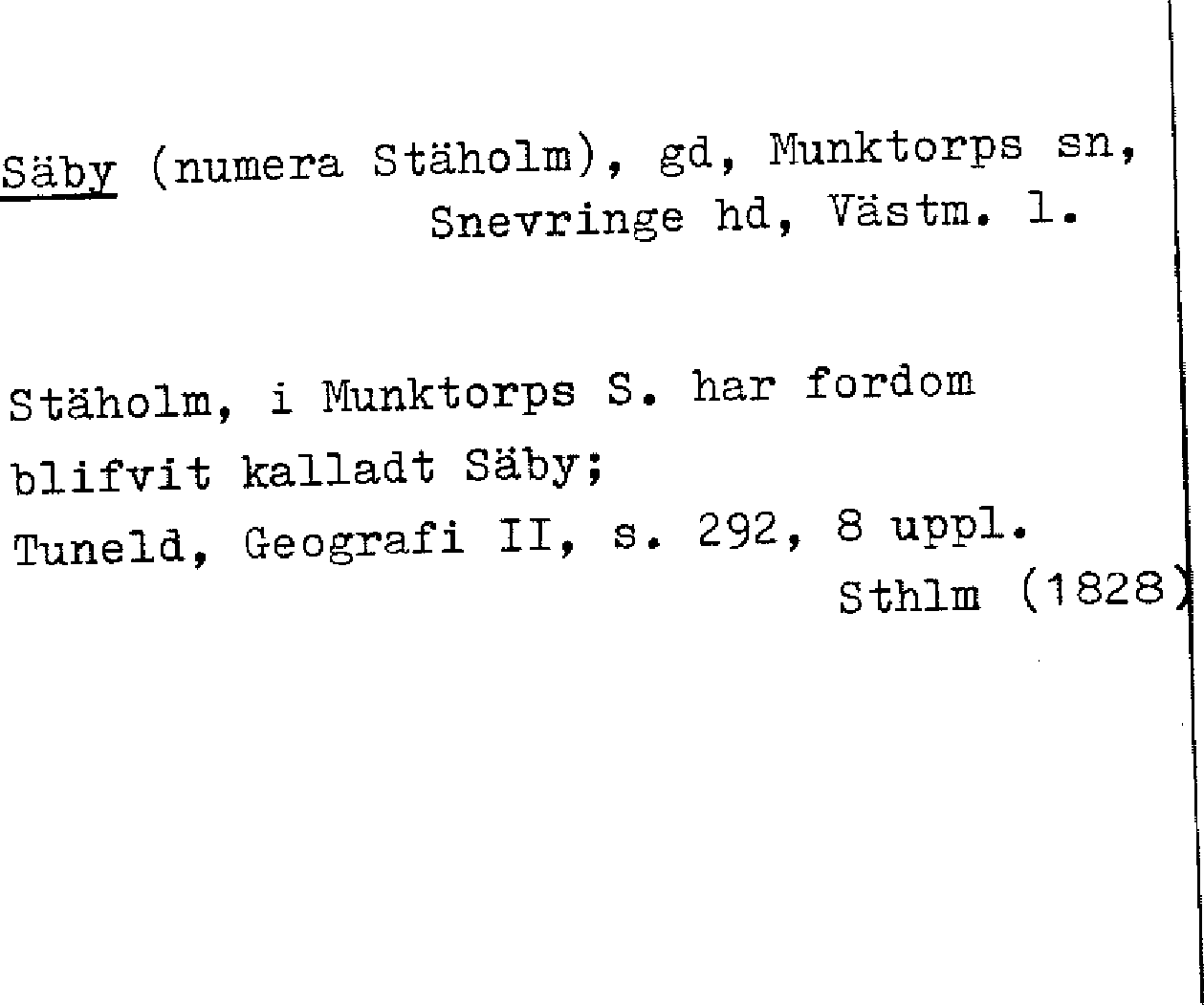 Säby (numera Stäholm), gd, Munktorps sn, Snevringe hd, Västm. l.

Stäholm, i Munktorps S. har fordom blifvit kalladt Säby;
Tuneld, Geografi II, s. 292, 8 uppl. Sthlm (1828)